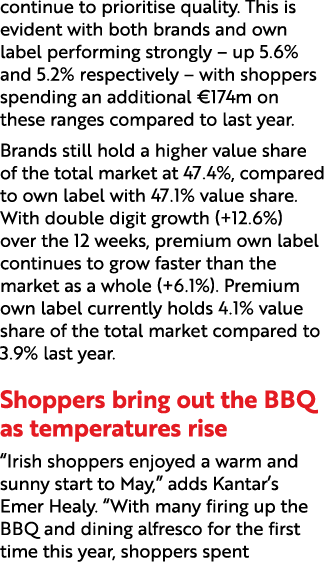 continue to prioritise quality. This is evident with both brands and own label performing strongly – up 5.6% and 5.2% respectively – with shoppers spending an additional €174m on these ranges compared to last year.

Brands still hold a higher value share of the total market at 47.4%, compared to own label with 47.1% value share. With double digit growth (+12.6%) over the 12 weeks, premium own label continues to grow faster than the market as a whole (+6.1%). Premium own label currently holds 4.1% value share of the total market compared to 3.9% last year.

Shoppers bring out the BBQ as temperatures rise

"Irish shoppers enjoyed a warm and sunny start to May," adds Kantar's Emer Healy. "With many firing up the BBQ and dining alfresco for the first time this year, shoppers spent